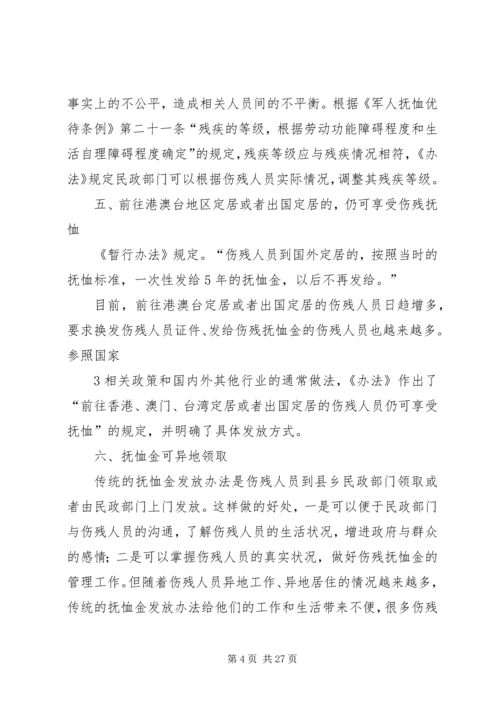 事实上的不公平，造成相关人员间的不平衡。根据《军人抚恤优待条例》第二十一条“残疾的等级，根据劳动功能障碍程度和生活自理障碍程度确定”的规定，残疾等级应与残疾情况相符，《办法》规定民政部门可以根据伤残人员实际情况，调整其残疾等级。

五、前往港澳台地区定居或者出国定居的，仍可享受伤残抚恤

《暂行办法》规定。“伤残人员到国外定居的，按照当时的抚恤标准，一次性发给5年的抚恤金，以后不再发给。”

目前，前往港澳台定居或者出国定居的伤残人员日趋增多，要求换发伤残人员证件、发给伤残抚恤金的伤残人员也越来越多。参照国家

3相关政策和国内外其他行业的通常做法，《办法》作出了“前往香港、澳门、台湾定居或者出国定居的伤残人员仍可享受抚恤”的规定，并明确了具体发放方式。

六、抚恤金可异地领取

传统的抚恤金发放办法是伤残人员到县乡民政部门领取或者由民政部门上门发放。这样做的好处，一是可以便于民政部门与伤残人员的沟通，了解伤残人员的生活状况，增进政府与群众的感情；二是可以掌握伤残人员的真实状况，做好伤残抚恤金的管理工作。但随着伤残人员异地工作、异地居住的情况越来越多，传统的抚恤金发放办法给他们的工作和生活带来不便，很多伤残

第4页 共27页